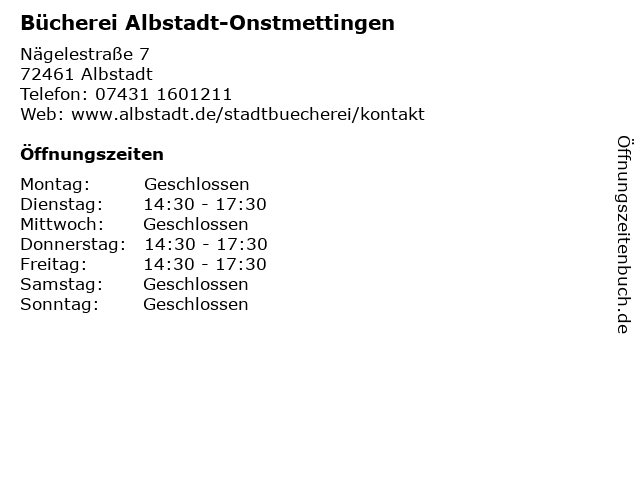 Bücherei Albstadt-Onstmettingen

Nägelestraße 7
72461 Albstadt
Telefon: 07431 1601211
Web: www.albstadt.de/stadtbuecherei/kontakt

Öffnungszeiten

Montag: Geschlossen
Dienstag: 14:30 - 17:30
Mittwoch: Geschlossen
Donnerstag: 14:30 - 17:30
Freitag: 14:30 - 17:30
Samstag: Geschlossen
Sonntag: Geschlossen

Öffnungszeitenbuch.de